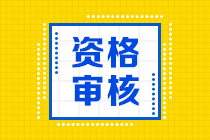 资格
审核